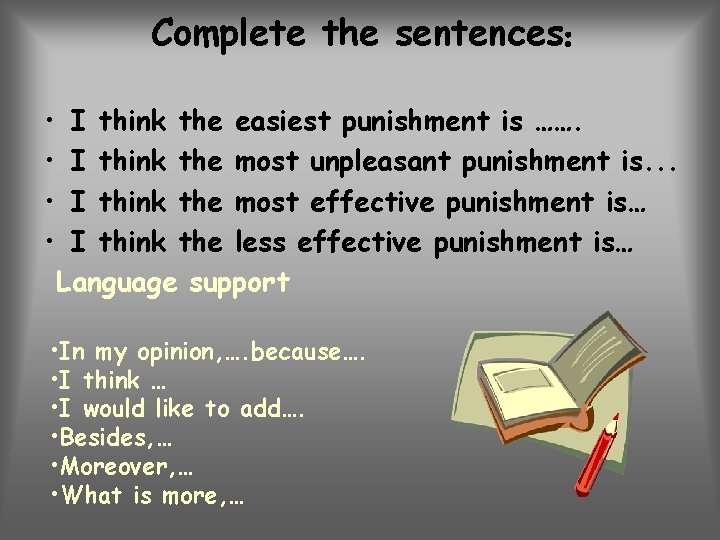 Complete the sentences:

• I think the easiest punishment is …….
• I think the most unpleasant punishment is...
• I think the most effective punishment is…
• I think the less effective punishment is…

Language support

•In my opinion,….because….
•I think …
•I would like to add….
•Besides,…
•Moreover,…
•What is more,…